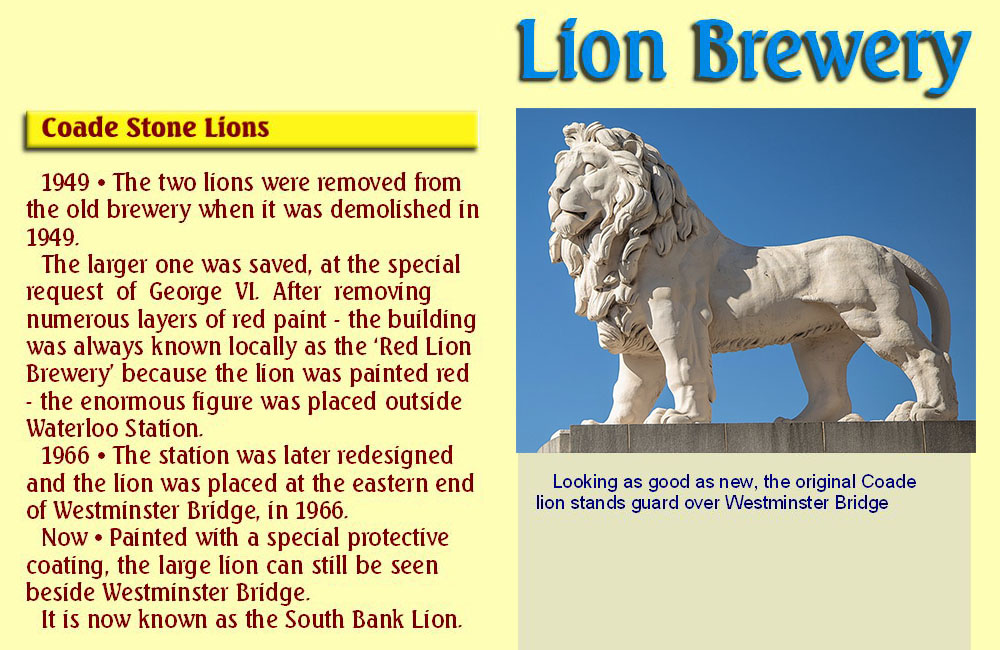 Lion Brewery

Coade Stone Lions

1949 • The two lions were removed from the old brewery when it was demolished in 1949.

The larger one was saved, at the special request of George VI. After removing numerous layers of red paint - the building was always known locally as the 'Red Lion Brewery' because the lion was painted red - the enormous figure was placed outside Waterloo Station.

1966 • The station was later redesigned and the lion was placed at the eastern end of Westminster Bridge, in 1966.

Now • Painted with a special protective coating, the large lion can still be seen beside Westminster Bridge.

It is now known as the South Bank Lion.

Looking as good as new, the original Coade lion stands guard over Westminster Bridge